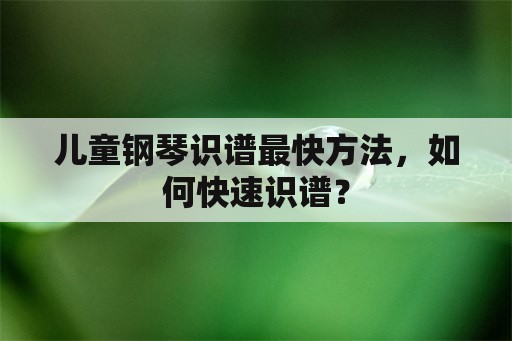 儿童钢琴识谱最快方法，如何快速识谱？